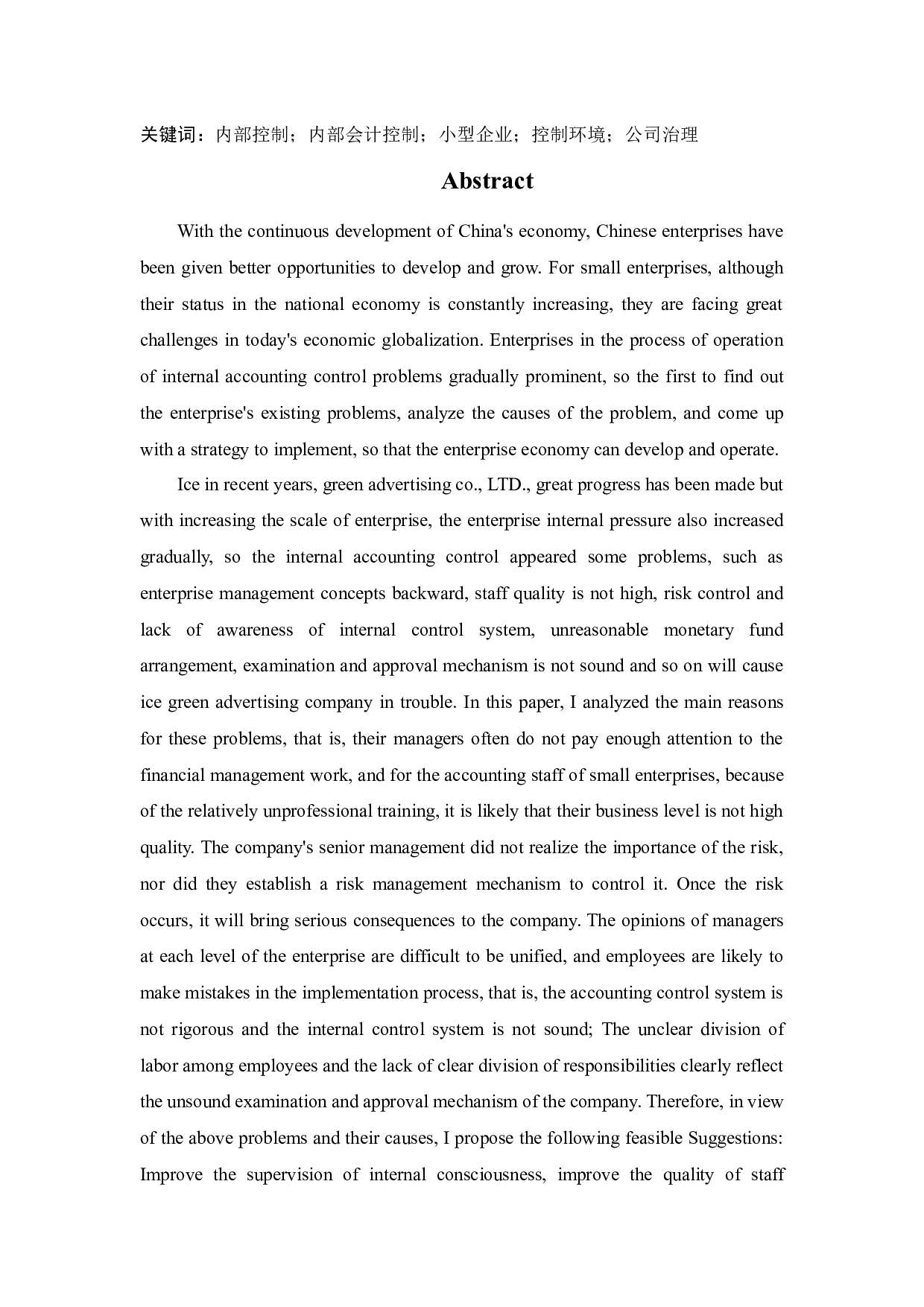 关键词：内部控制；内部会计控制；小型企业；控制环境；公司治理

Abstract

With the continuous development of China's economy, Chinese enterprises have been given better opportunities to develop and grow. For small enterprises, although their status in the national economy is constantly increasing, they are facing great challenges in today's economic globalization. Enterprises in the process of operation of internal accounting control problems gradually prominent, so the first to find out the enterprise's existing problems, analyze the causes of the problem, and come up with a strategy to implement, so that the enterprise economy can develop and operate.

Ice in recent years, green advertising co., LTD., great progress has been made but with increasing the scale of enterprise, the enterprise internal pressure also increased gradually, so the internal accounting control appeared some problems, such as enterprise management concepts backward, staff quality is not high, risk control and lack of awareness of internal control system, unreasonable monetary fund arrangement, examination and approval mechanism is not sound and so on will cause ice green advertising company in trouble. In this paper, I analyzed the main reasons for these problems, that is, their managers often do not pay enough attention to the financial management work, and for the accounting staff of small enterprises, because of the relatively unprofessional training, it is likely that their business level is not high quality. The company's senior management did not realize the importance of the risk, nor did they establish a risk management mechanism to control it. Once the risk occurs, it will bring serious consequences to the company. The opinions of managers at each level of the enterprise are difficult to be unified, and employees are likely to make mistakes in the implementation process, that is, the accounting control system is not rigorous and the internal control system is not sound; The unclear division of labor among employees and the lack of clear division of responsibilities clearly reflect the unsound examination and approval mechanism of the company. Therefore, in view of the above problems and their causes, I propose the following feasible Suggestions: Improve the supervision of internal consciousness, improve the quality of staff